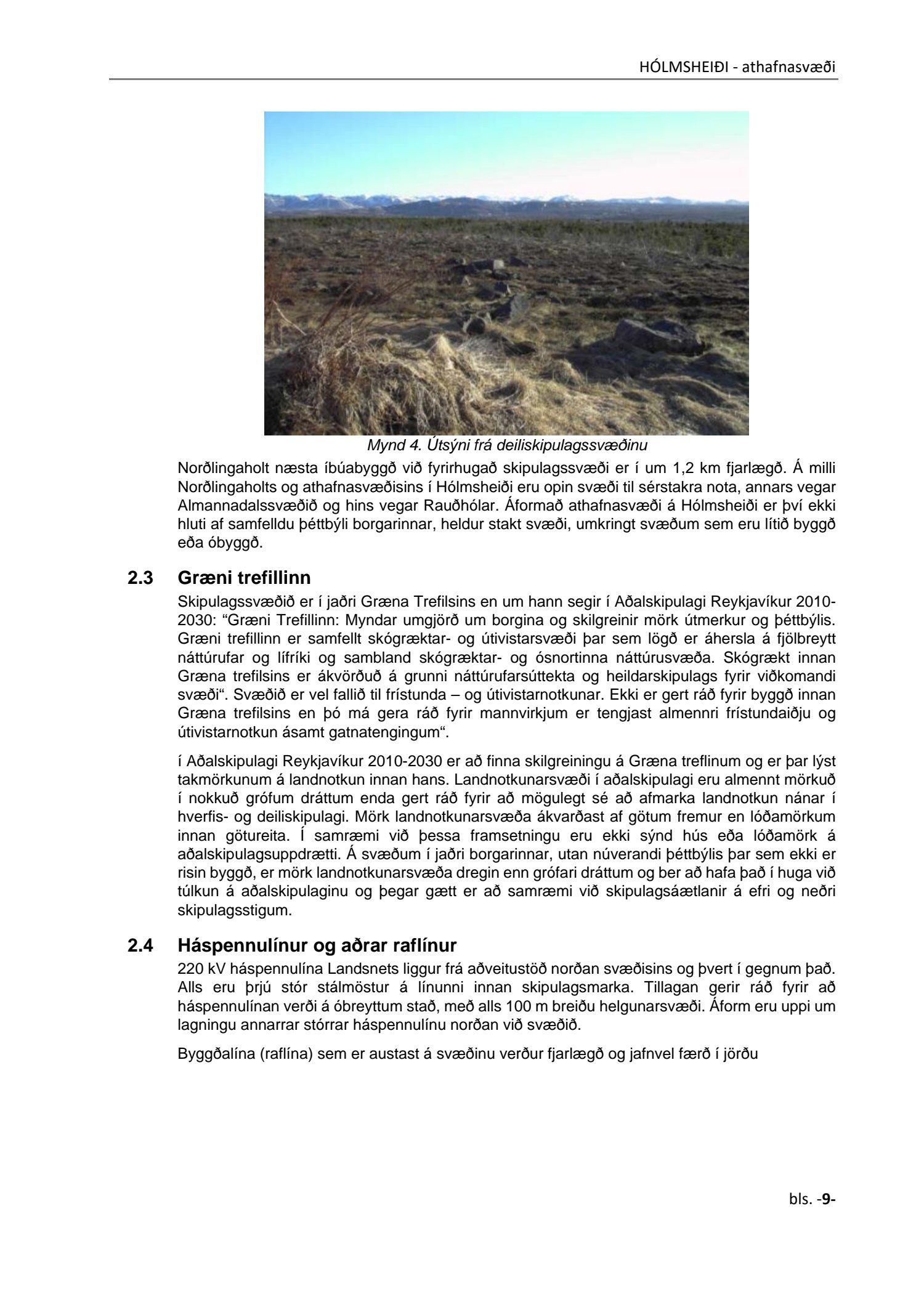 HÓLMSHEIÐI - athafnasvæði

Mynd 4. Útsýni frá deiliskipulagssvæðinu

Norðlingaholt næsta íbúabyggð við fyrirhugað skipulagssvæði er í um 1,2 km fjarlægð. Á milli Norðlingaholts og athafnasvæðisins í Hólmsheiði eru opin svæði til sérstakra nota, annars vegar Almannadalssvæðið og hins vegar Rauðhólar. Áformað athafnasvæði á Hólmsheiði er því ekki hluti af samfelldu þéttbýli borgarinnar, heldur stakt svæði, umkringt svæðum sem eru lítið byggð eða óbyggð.

2.3 Græni trefillinn

Skipulagssvæðið er í jaðri Græna Trefilsins en um hann segir í Aðalskipulagi Reykjavíkur 2010-2030: “Græni Trefillinn: Myndar umgjörð um borgina og skilgreinir mörk útmerkur og þéttbýlis. Græni trefillinn er samfellt skógræktar- og útivistarsvæði þar sem lögð er áhersla á fjölbreytt náttúrufar og lífríki og sambland skógræktar- og ósnortinna náttúrusvæða. Skógrækt innan Græna trefilsins er ákvörðuð á grunni náttúrufarsúttekta og heildarskipulags fyrir viðkomandi svæði“. Svæðið er vel fallið til frístunda – og útivistarnotkunar. Ekki er gert ráð fyrir byggð innan Græna trefilsins en þó má gera ráð fyrir mannvirkjum er tengjast almennri frístundaiðju og útivistarnotkun ásamt gatnatengingum“.

í Aðalskipulagi Reykjavíkur 2010-2030 er að finna skilgreiningu á Græna treflinum og er þar lýst takmörkunum á landnotkun innan hans. Landnotkunarsvæði í aðalskipulagi eru almennt mörkuð í nokkuð grófum dráttum enda gert ráð fyrir að mögulegt sé að afmarka landnotkun nánar í hverfis- og deiliskipulagi. Mörk landnotkunarsvæða ákvarðast af götum fremur en lóðamörkum innan götureita. Í samræmi við þessa framsetningu eru ekki sýnd hús eða lóðamörk á aðalskipulagsuppdrætti. Á svæðum í jaðri borgarinnar, utan núverandi þéttbýlis þar sem ekki er risin byggð, er mörk landnotkunarsvæða dregin enn grófari dráttum og ber að hafa það í huga við túlkun á aðalskipulaginu og þegar gætt er að samræmi við skipulagsáætlanir á efri og neðri skipulagsstigum.

2.4 Háspennulínur og aðrar raflínur

220 kV háspennulína Landsnets liggur frá aðveitustöð norðan svæðisins og þvert í gegnum það. Alls eru þrjú stór stálmöstur á línunni innan skipulagsmarka. Tillagan gerir ráð fyrir að háspennulínan verði á óbreyttum stað, með alls 100 m breiðu helgunarsvæði. Áform eru uppi um lagningu annarrar stórrar háspennulínu norðan við svæðið.

Byggðalína (raflína) sem er austast á svæðinu verður fjarlægð og jafnvel færð í jörðu

bls. -9-